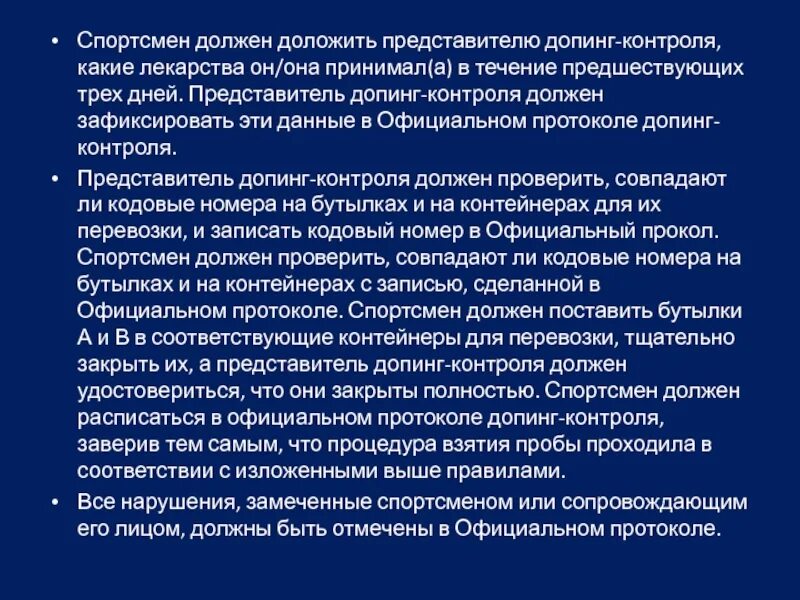 • Спортсмен должен доложить представителю допинг-контроля, какие лекарства он/она принимал(а) в течение предшествующих трех дней. Представитель допинг-контроля должен зафиксировать эти данные в Официальном протоколе допинг-контроля.

• Представитель допинг-контроля должен проверить, совпадают ли кодовые номера на бутылках и на контейнерах для их перевозки, и записать кодовый номер в Официальный прокол. Спортсмен должен проверить, совпадают ли кодовые номера на бутылках и на контейнерах с записью, сделанной в Официальном протоколе. Спортсмен должен поставить бутылки А и В в соответствующие контейнеры для перевозки, тщательно закрыть их, а представитель допинг-контроля должен удостовериться, что они закрыты полностью. Спортсмен должен расписаться в официальном протоколе допинг-контроля, заверив тем самым, что процедура взятия пробы проходила в соответствии с изложенными выше правилами.

• Все нарушения, замеченные спортсменом или сопровождающим его лицом, должны быть отмечены в Официальном протоколе.